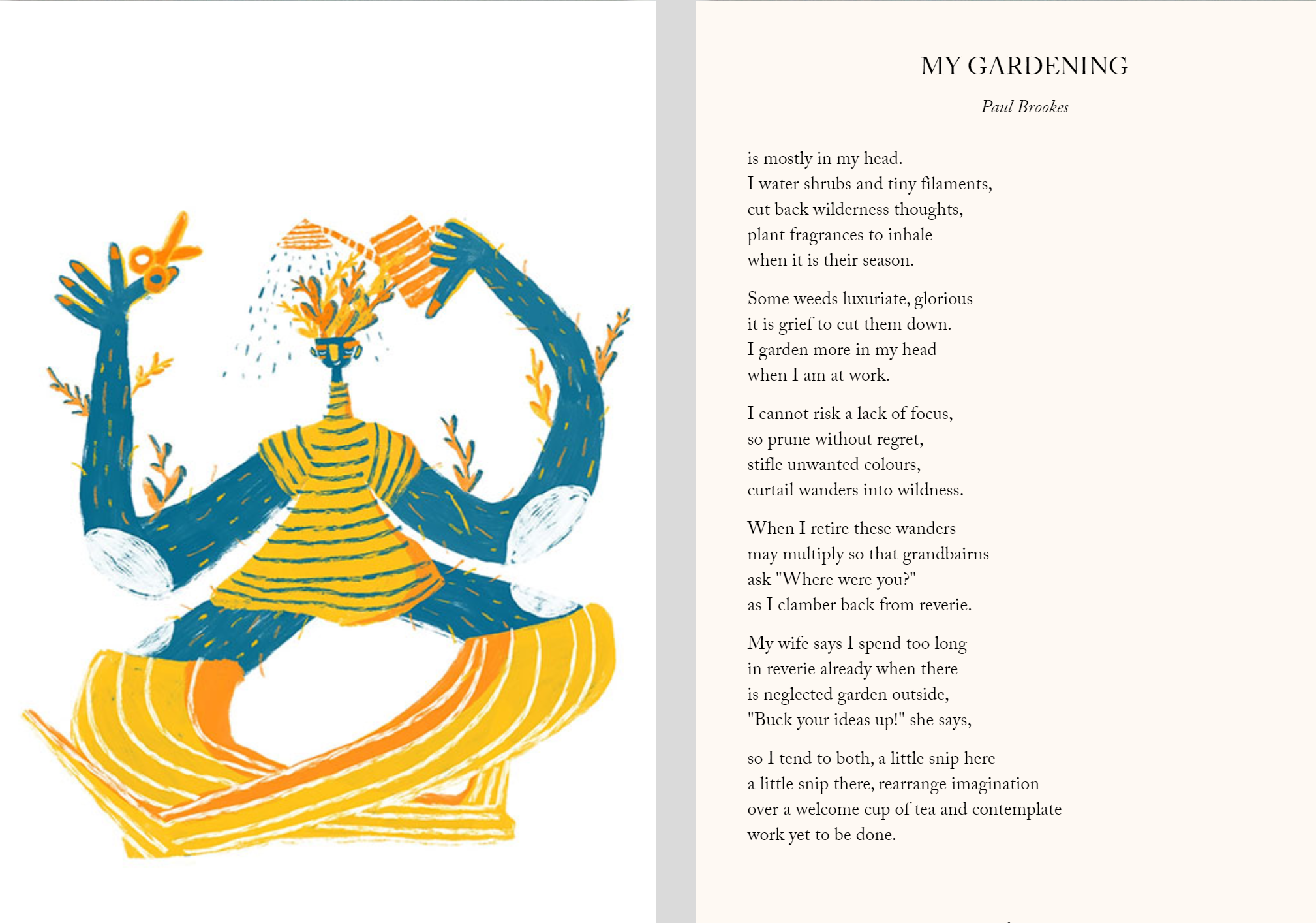 MY GARDENING

Paul Brookes

is mostly in my head.
I water shrubs and tiny filaments,
cut back wilderness thoughts,
plant fragrances to inhale
when it is their season.

Some weeds luxuriate, glorious
it is grief to cut them down.
I garden more in my head
when I am at work.

I cannot risk a lack of focus,
so prune without regret,
stifle unwanted colours,
curtail wanders into wildness.

When I retire these wanders
may multiply so that grandbairns
ask "Where were you?"
as I clamber back from reverie.

My wife says I spend too long
in reverie already when there
is neglected garden outside,
"Buck your ideas up!" she says,

so I tend to both, a little snip here
a little snip there, rearrange imagination
over a welcome cup of tea and contemplate
work yet to be done.